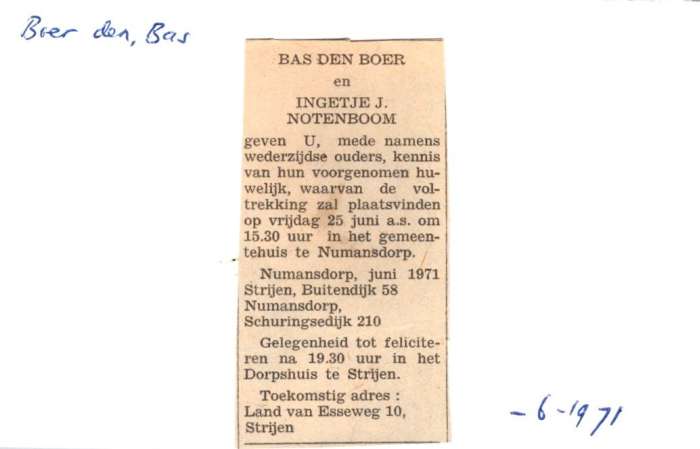 Boer den, Bas

BAS DEN BOER
en
INGETJE J.
NOTENBOOM

geven U, mede namens wederzijdse ouders, kennis van hun voorgenomen huwelijk, waarvan de voltrekking zal plaatsvinden op vrijdag 25 juni a.s. om 15.30 uur in het gemeentehuis te Numansdorp.

Numansdorp, juni 1971
Strijen, Buitendijk 58
Numansdorp,
Schuringsedijk 210

Gelegenheid tot feliciteren na 19.30 uur in het Dorpshuis te Strijen.

Toekomstig adres :
Land van Esseweg 10,
Strijen

-6-1971